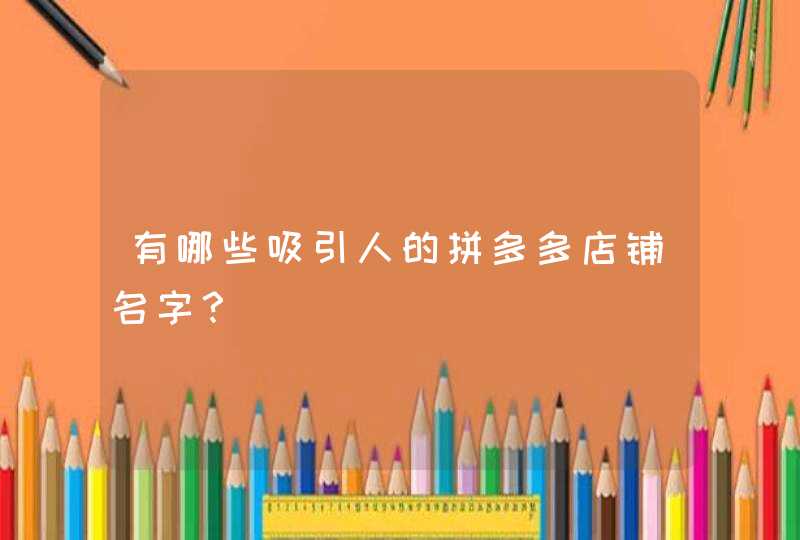 有哪些吸引人的拼多多店铺名字？